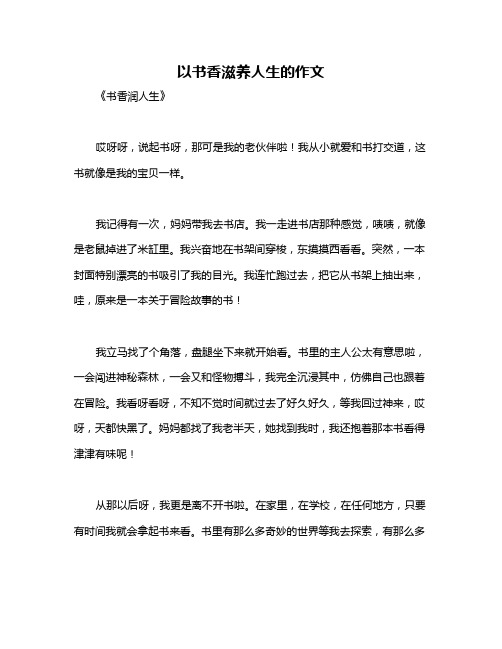 以书香滋养人生的作文

《书香润人生》

哎呀呀，说起书呀，那可是我的老伙伴啦！我从小就爱和书打交道，这书就像是我的宝贝一样。

我记得有一次，妈妈带我去书店。我一走进书店那种感觉，啧啧，就像是老鼠掉进了米缸里。我兴奋地在书架间穿梭，东摸摸西看看。突然，一本封面特别漂亮的书吸引了我的目光。我连忙跑过去，把它从书架上抽出来，哇，原来是一本关于冒险故事的书！

我立马找了个角落，盘腿坐下来就开始看。书里的主人公太有意思啦，一会闯进神秘森林，一会又和怪物搏斗，我完全沉浸其中，仿佛自己也跟着在冒险。我看呀看呀，不知不觉时间就过去了好久好久，等我回过神来，哎呀，天都快黑了。妈妈都找了我老半天，她找到我时，我还抱着那本书看得津津有味呢！

从那以后呀，我更是离不开书啦。在家里，在学校，在任何地方，只要有时间我就会拿起书来看。书里有那么多奇妙的世界等我去探索，有那么多